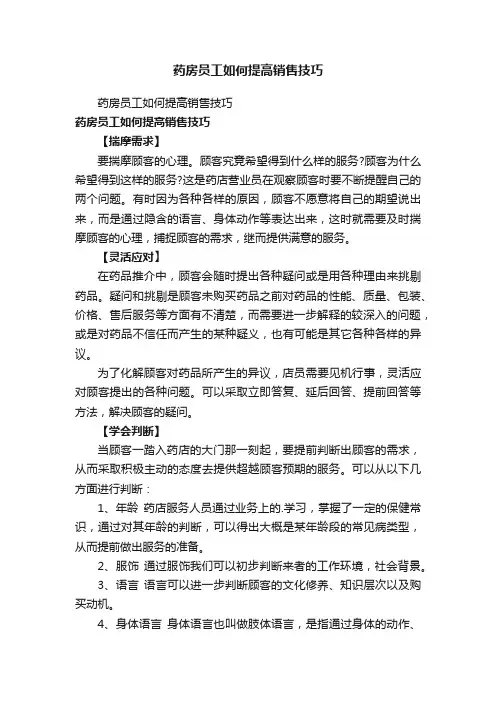 药房员工如何提高销售技巧

药房员工如何提高销售技巧

药房员工如何提高销售技巧

【揣摩需求】

要揣摩顾客的心理。顾客究竟希望得到什么样的服务?顾客为什么希望得到这样的服务?这是药店营业员在观察顾客时要不断提醒自己的两个问题。有时因为各种各样的原因，顾客不愿意将自己的期望说出来，而是通过隐含的语言、身体动作等表达出来，这时就需要及时揣摩顾客的心理，捕捉顾客的需求，继而提供满意的服务。

【灵活应对】

在药品推介中，顾客会随时提出各种疑问或是用各种理由来挑剔药品。疑问和挑剔是顾客未购买药品之前对药品的性能、质量、包装、价格、售后服务等方面有不清楚，而需要进一步解释的较深入的问题，或是对药品不信任而产生的某种疑义，也有可能是其它各种各样的异议。

为了化解顾客对药品所产生的异议，店员需要见机行事，灵活应对顾客提出的各种问题。可以采取立即答复、延后回答、提前回答等方法，解决顾客的疑问。

【学会判断】

当顾客一踏入药店的大门那一刻起，要提前判断出顾客的需求，从而采取积极主动的态度去提供超越顾客预期的服务。可以从以下几方面进行判断：

1、年龄 药店服务人员通过业务上的.学习，掌握了一定的保健常识，通过对其年龄的判断，可以得出大概是某年龄段的常见病类型，从而提前做出服务的准备。

2、服饰 通过服饰我们可以初步判断来者的工作环境，社会背景。

3、语言 语言可以进一步判断顾客的文化修养、知识层次以及购买动机。

4、身体语言 身体语言也叫做肢体语言，是指通过身体的动作、